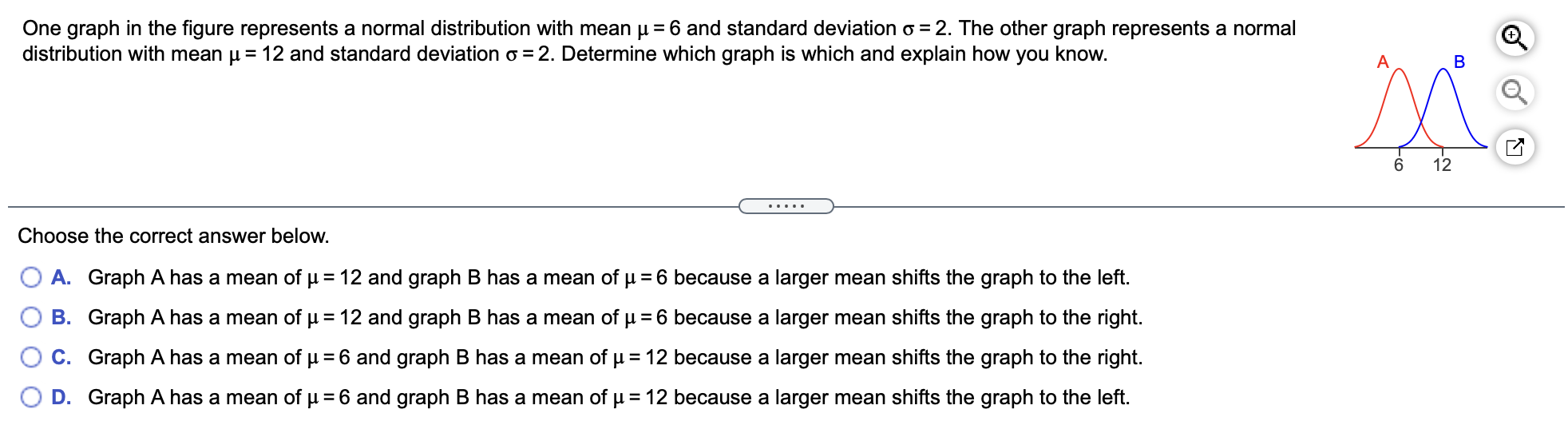 One graph in the figure represents a normal distribution with mean $\mu = 6$ and standard deviation $\sigma = 2$. The other graph represents a normal distribution with mean $\mu = 12$ and standard deviation $\sigma = 2$. Determine which graph is which and explain how you know.

A B

6 12

.....

Choose the correct answer below.

A. Graph A has a mean of $\mu = 12$ and graph B has a mean of $\mu = 6$ because a larger mean shifts the graph to the left.

B. Graph A has a mean of $\mu = 12$ and graph B has a mean of $\mu = 6$ because a larger mean shifts the graph to the right.

C. Graph A has a mean of $\mu = 6$ and graph B has a mean of $\mu = 12$ because a larger mean shifts the graph to the right.

D. Graph A has a mean of $\mu = 6$ and graph B has a mean of $\mu = 12$ because a larger mean shifts the graph to the left.